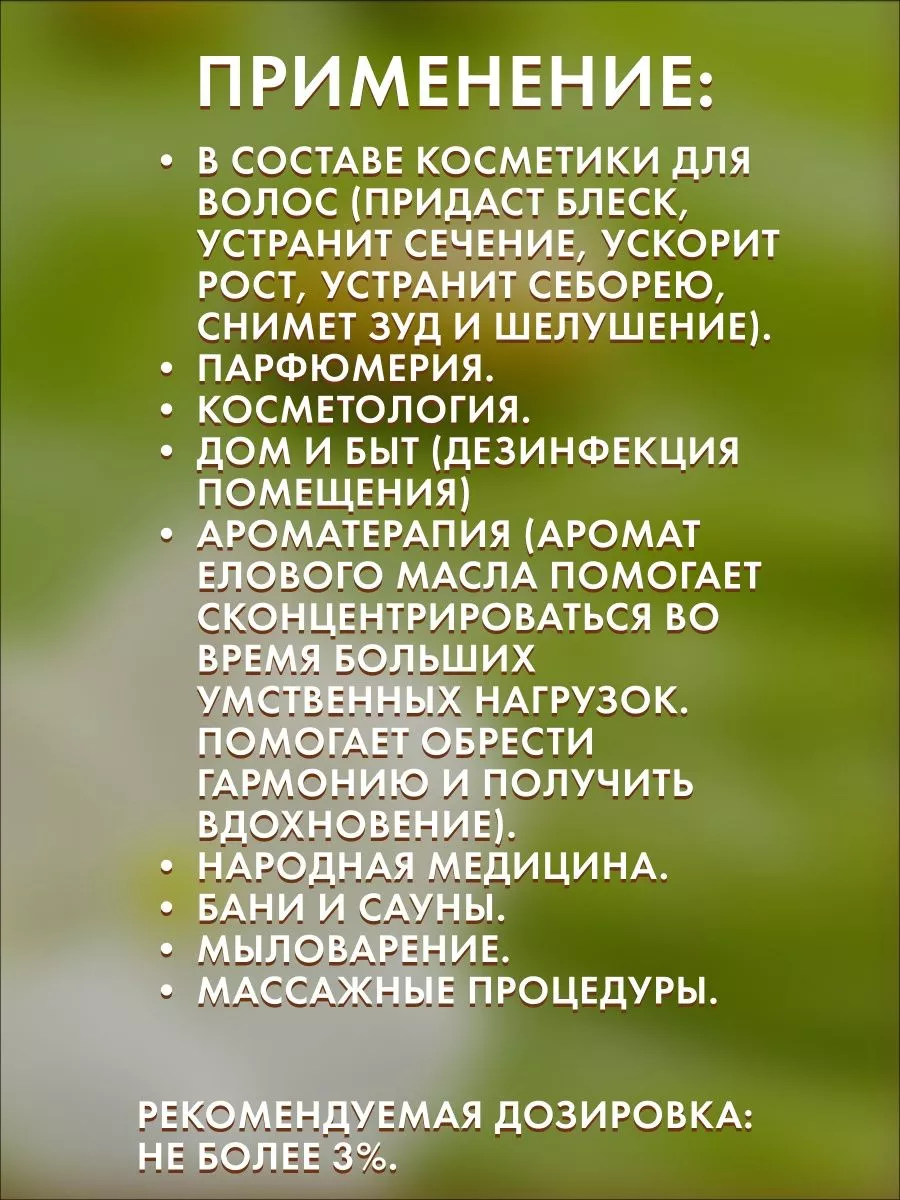 ПРИМЕНЕНИЕ:

• В СОСТАВЕ КОСМЕТИКИ ДЛЯ ВОЛОС (ПРИДАСТ БЛЕСК, УСТРАНИТ СЕЧЕНИЕ, УСКОРИТ РОСТ, УСТРАНИТ СЕБОРЕЮ, СНИМЕТ ЗУД И ШЕЛУШЕНИЕ).
• ПАРФЮМЕРИЯ.
• КОСМЕТОЛОГИЯ.
• ДОМ И БЫТ (ДЕЗИНФЕКЦИЯ ПОМЕЩЕНИЯ)
• АРОМАТЕРАПИЯ (АРОМАТ ЕЛОВОГО МАСЛА ПОМОГАЕТ СКОНЦЕНТРИРОВАТЬСЯ ВО ВРЕМЯ БОЛЬШИХ УМСТВЕННЫХ НАГРУЗОК. ПОМОГАЕТ ОБРЕСТИ ГАРМОНИЮ И ПОЛУЧИТЬ ВДОХНОВЕНИЕ).
• НАРОДНАЯ МЕДИЦИНА.
• БАНИ И САУНЫ.
• МЫЛОВАРЕНИЕ.
• МАССАЖНЫЕ ПРОЦЕДУРЫ.

РЕКОМЕНДУЕМАЯ ДОЗИРОВКА: НЕ БОЛЕЕ 3%.